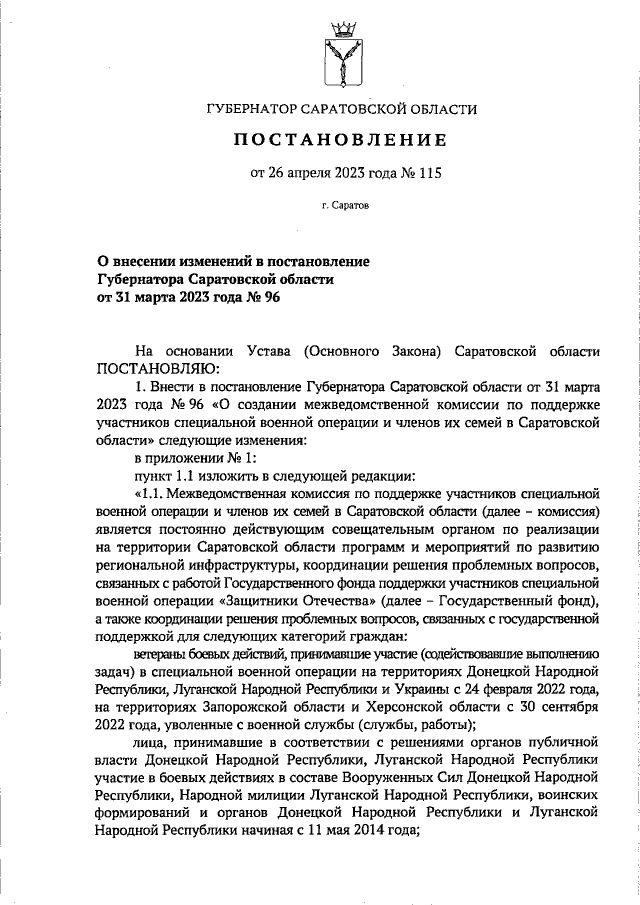 ГУБЕРНАТОР САРАТОВСКОЙ ОБЛАСТИ

ПОСТАНОВЛЕНИЕ

от 26 апреля 2023 года № 115

г. Саратов

О внесении изменений в постановление Губернатора Саратовской области от 31 марта 2023 года № 96

На основании Устава (Основного Закона) Саратовской области ПОСТАНОВЛЯЮ:

1. Внести в постановление Губернатора Саратовской области от 31 марта 2023 года № 96 «О создании межведомственной комиссии по поддержке участников специальной военной операции и членов их семей в Саратовской области» следующие изменения:

в приложении № 1:

пункт 1.1 изложить в следующей редакции:

«1.1. Межведомственная комиссия по поддержке участников специальной военной операции и членов их семей в Саратовской области (далее – комиссия) является постоянно действующим совещательным органом по реализации на территории Саратовской области программ и мероприятий по развитию региональной инфраструктуры, координации решения проблемных вопросов, связанных с работой Государственного фонда поддержки участников специальной военной операции «Защитники Отечества» (далее – Государственный фонд), а также координации решения проблемных вопросов, связанных с государственной поддержкой для следующих категорий граждан:

ветераны боевых действий, принимавшие участие (содействовавшие выполнению задач) в специальной военной операции на территориях Донецкой Народной Республики, Луганской Народной Республики и Украины с 24 февраля 2022 года, на территориях Запорожской области и Херсонской области с 30 сентября 2022 года, уволенные с военной службы (службы, работы);

лица, принимавшие в соответствии с решениями органов публичной власти Донецкой Народной Республики, Луганской Народной Республики участие в боевых действиях в составе Вооруженных Сил Донецкой Народной Республики, Народной милиции Луганской Народной Республики, воинских формирований и органов Донецкой Народной Республики и Луганской Народной Республики начиная с 11 мая 2014 года;